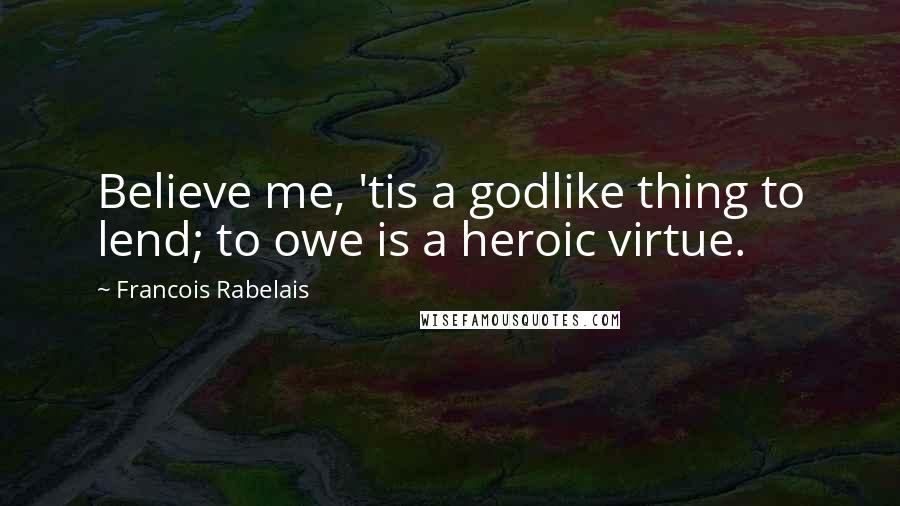 Believe me, 'tis a godlike thing to lend; to owe is a heroic virtue.

~ Francois Rabelais

WISEFAMOUSQUOTES.COM